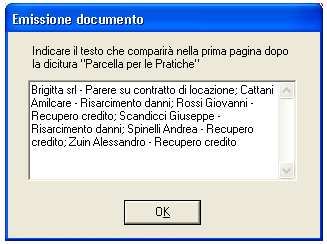 Emissione documento

Indicare il testo che comparirà nella prima pagina dopo la dicitura "Parcella per le Pratiche"

Brigitta srl - Parere su contratto di locazione; Cattani Amilcare - Risarcimento danni; Rossi Giovanni - Recupero credito; Scandicci Giuseppe - Risarcimento danni; Spinelli Andrea - Recupero credito; Zuin Alessandro - Recupero credito

OK